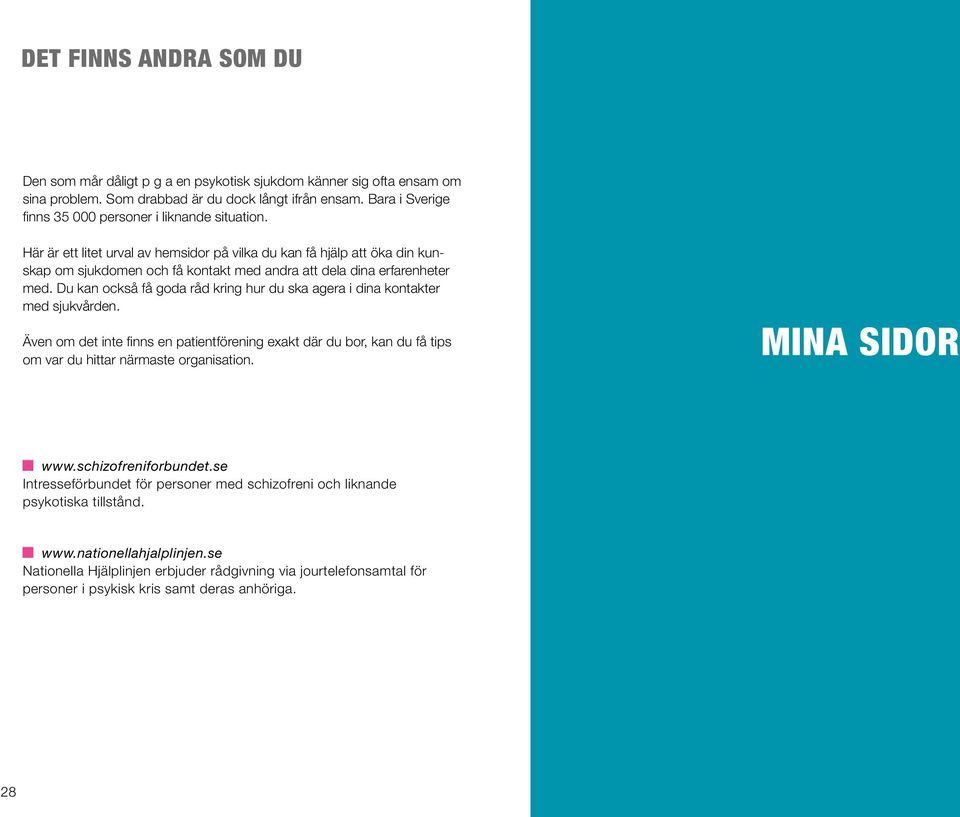 DET FINNS ANDRA SOM DU

Den som mår dåligt p g a en psykotisk sjukdom känner sig ofta ensam om sina problem. Som drabbad är du dock långt ifrån ensam. Bara i Sverige finns 35 000 personer i liknande situation.

Här är ett litet urval av hemsidor på vilka du kan få hjälp att öka din kunskap om sjukdomen och få kontakt med andra att dela dina erfarenheter med. Du kan också få goda råd kring hur du ska agera i dina kontakter med sjukvården.

Även om det inte finns en patientförening exakt där du bor, kan du få tips om var du hittar närmaste organisation.

www.schizofreniforbundet.se
Intresseförbundet för personer med schizofreni och liknande psykotiska tillstånd.

www.nationellahjalplinjen.se
Nationella Hjälplinjen erbjuder rådgivning via jourtelefonsamtal för personer i psykisk kris samt deras anhöriga.

28

MINA SIDOR